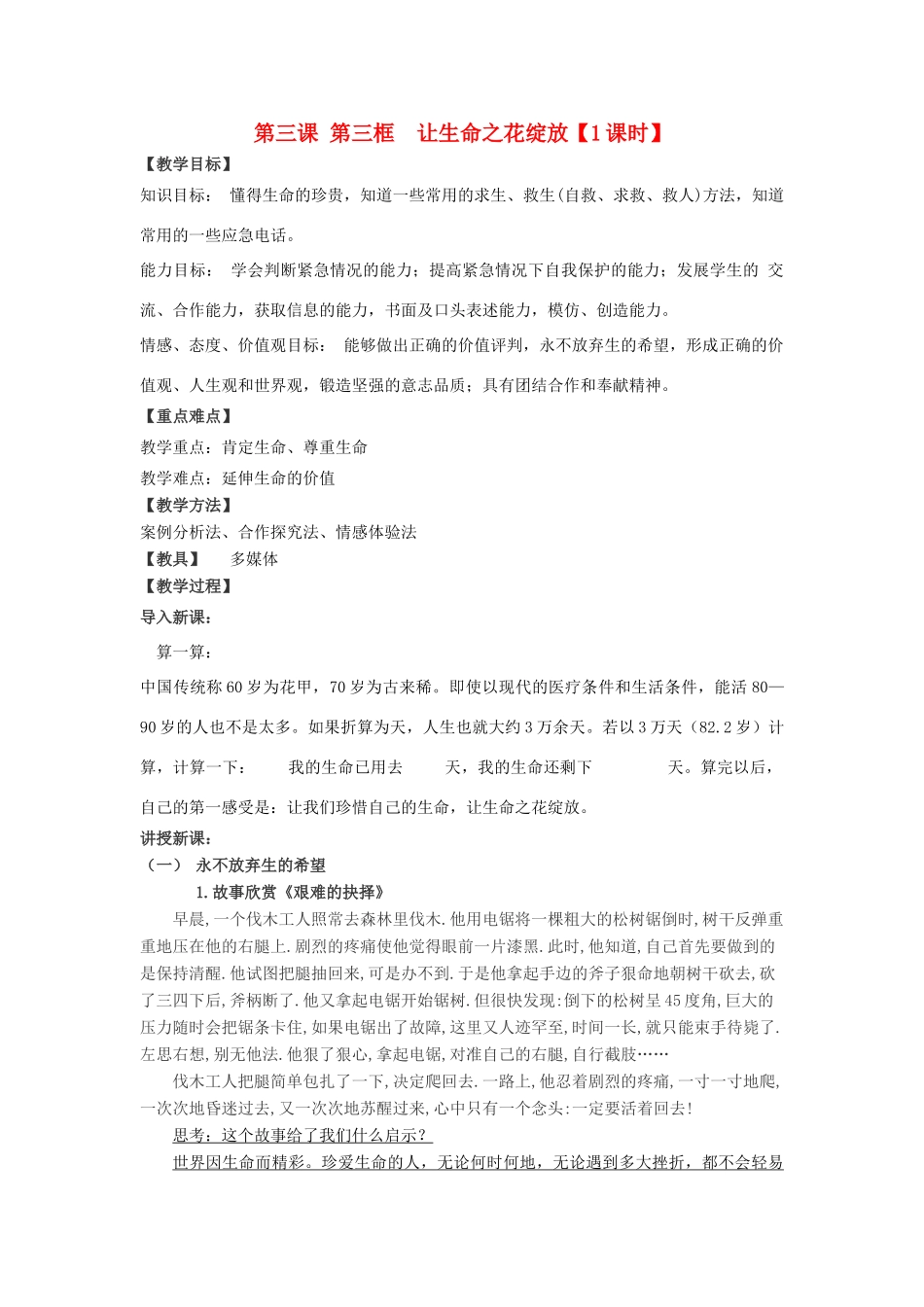 第三课 第三框 让生命之花绽放【1课时】

【教学目标】

知识目标： 懂得生命的珍贵，知道一些常用的求生、救生(自救、求救、救人)方法，知道常用的一些应急电话。

能力目标： 学会判断紧急情况的能力；提高紧急情况下自我保护的能力；发展学生的 交流、合作能力，获取信息的能力，书面及口头表述能力，模仿、创造能力。

情感、态度、价值观目标： 能够做出正确的价值评判，永不放弃生的希望，形成正确的价值观、人生观和世界观，锻造坚强的意志品质；具有团结合作和奉献精神。

【重点难点】

教学重点：肯定生命、尊重生命

教学难点：延伸生命的价值

【教学方法】

案例分析法、合作探究法、情感体验法

【教具】 多媒体

【教学过程】

导入新课：

算一算：

中国传统称60岁为花甲，70岁为古来稀。即使以现代的医疗条件和生活条件，能活80—90岁的人也不是太多。如果折算为天，人生也就大约3万余天。若以3万天（82.2岁）计算，计算一下： 我的生命已用去 天，我的生命还剩下 天。算完以后，自己的第一感受是：让我们珍惜自己的生命，让生命之花绽放。

讲授新课：

（一） 永不放弃生的希望

1.故事欣赏《艰难的抉择》

早晨,一个伐木工人照常去森林里伐木.他用电锯将一棵粗大的松树锯倒时,树干反弹重重地压在他的右腿上.剧烈的疼痛使他觉得眼前一片漆黑.此时,他知道,自己首先要做到的是保持清醒.他试图把腿抽回来,可是办不到.于是他拿起手边的斧子狠命地朝树干砍去,砍了三四下后,斧柄断了.他又拿起电锯开始锯树.但很快发现:倒下的松树呈45度角,巨大的压力随时会把锯条卡住,如果电锯出了故障,这里又人迹罕至,时间一长,就只能束手待毙了.左思右想,别无他法.他狠了狠心,拿起电锯,对准自己的右腿,自行截肢……

伐木工人把腿简单包扎了一下,决定爬回去.一路上,他忍着剧烈的疼痛,一寸一寸地爬,一次次地昏迷过去,又一次次地苏醒过来,心中只有一个念头:一定要活着回去!

思考：这个故事给了我们什么启示？

世界因生命而精彩。珍爱生命的人，无论何时何地，无论遇到多大挫折，都不会轻易